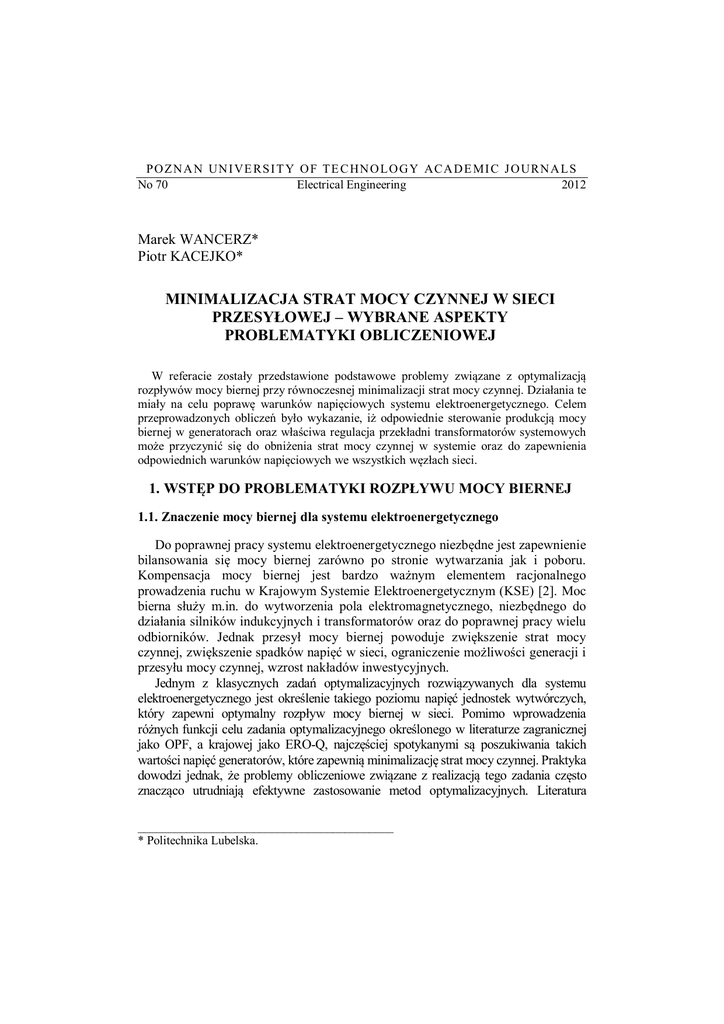 POZNAN UNIVERSITY OF TECHNOLOGY ACADEMIC JOURNALS
No 70 Electrical Engineering 2012

Marek WANCERZ*
Piotr KACEJKO*

MINIMALIZACJA STRAT MOCY CZYNNEJ W SIECI PRZESYŁOWEJ – WYBRANE ASPEKTY PROBLEMATYKI OBLICZENIOWEJ

W referacie zostały przedstawione podstawowe problemy związane z optymalizacją rozpływów mocy biernej przy równoczesnej minimalizacji strat mocy czynnej. Działania te miały na celu poprawę warunków napięciowych systemu elektroenergetycznego. Celem przeprowadzonych obliczeń było wykazanie, iż odpowiednie sterowanie produkcją mocy biernej w generatorach oraz właściwa regulacja przekładni transformatorów systemowych może przyczynić się do obniżenia strat mocy czynnej w systemie oraz do zapewnienia odpowiednich warunków napięciowych we wszystkich węzłach sieci.

1. WSTĘP DO PROBLEMATYKI ROZPŁYWU MOCY BIERNEJ

1.1. Znaczenie mocy biernej dla systemu elektroenergetycznego

Do poprawnej pracy systemu elektroenergetycznego niezbędne jest zapewnienie bilansowania się mocy biernej zarówno po stronie wytwarzania jak i poboru. Kompensacja mocy biernej jest bardzo ważnym elementem racjonalnego prowadzenia ruchu w Krajowym Systemie Elektroenergetycznym (KSE) [2]. Moc bierna służy m.in. do wytworzenia pola elektromagnetycznego, niezbędnego do działania silników indukcyjnych i transformatorów oraz do poprawnej pracy wielu odbiorników. Jednak przesył mocy biernej powoduje zwiększenie strat mocy czynnej, zwiększenie spadków napięć w sieci, ograniczenie możliwości generacji i przesyłu mocy czynnej, wzrost nakładów inwestycyjnych.

Jednym z klasycznych zadań optymalizacyjnych rozwiązywanych dla systemu elektroenergetycznego jest określenie takiego poziomu napięć jednostek wytwórczych, który zapewni optymalny rozpływ mocy biernej w sieci. Pomimo wprowadzenia różnych funkcji celu zadania optymalizacyjnego określonego w literaturze zagranicznej jako OPF, a krajowej jako ERO-Q, najczęściej spotykanymi są poszukiwania takich wartości napięć generatorów, które zapewnią minimalizację strat mocy czynnej. Praktyka dowodzi jednak, że problemy obliczeniowe związane z realizacją tego zadania często znacząco utrudniają efektywne zastosowanie metod optymalizacyjnych. Literatura

* Politechnika Lubelska.